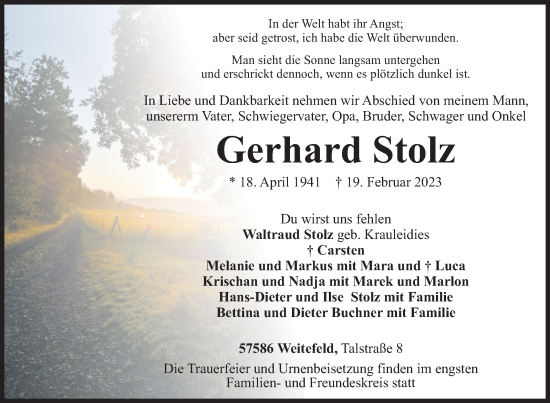 In der Welt habt ihr Angst;
aber seid getrost, ich habe die Welt überwunden.

Man sieht die Sonne langsam untergehen
und erschrickt dennoch, wenn es plötzlich dunkel ist.

In Liebe und Dankbarkeit nehmen wir Abschied von meinem Mann, unsererm Vater, Schwiegervater, Opa, Bruder, Schwager und Onkel

Gerhard Stolz

* 18. April 1941 † 19. Februar 2023

Du wirst uns fehlen
Waltraud Stolz geb. Krauleidies
† Carsten
Melanie und Markus mit Mara und † Luca
Krischan und Nadja mit Marek und Marlon
Hans-Dieter und Ilse Stolz mit Familie
Bettina und Dieter Buchner mit Familie

57586 Weitefeld, Talstraße 8

Die Trauerfeier und Urnenbeisetzung finden im engsten Familien- und Freundeskreis statt